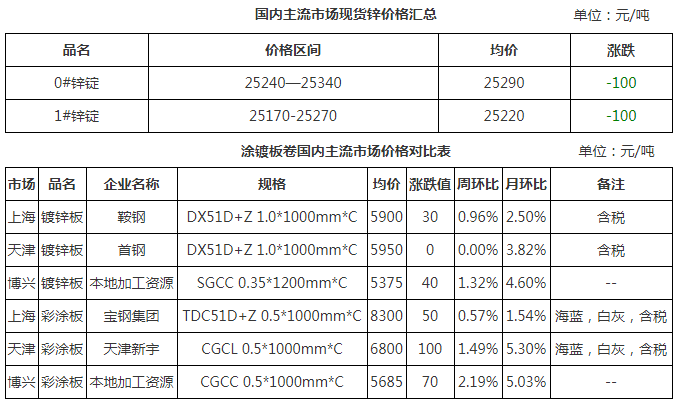 国内主流市场现货锌价格汇总

单位：元/吨

| 品名 | 价格区间 | 均价 | 涨跌 |
|---|---|---|---|
| 0#锌锭 | 25240—25340 | 25290 | -100 |
| 1#锌锭 | 25170-25270 | 25220 | -100 |

涂镀板卷国内主流市场价格对比表

单位：元/吨

| 市场 | 品名 | 企业名称 | 规格 | 均价 | 涨跌值 | 周环比 | 月环比 | 备注 |
|---|---|---|---|---|---|---|---|---|
| 上海 | 镀锌板 | 鞍钢 | DX51D+Z 1.0*1000mm*C | 5900 | 30 | 0.96% | 2.50% | 含税 |
| 天津 | 镀锌板 | 首钢 | DX51D+Z 1.0*1000mm*C | 5950 | 0 | 0.00% | 3.82% | 含税 |
| 博兴 | 镀锌板 | 本地加工资源 | SGCC 0.35*1200mm*C | 5375 | 40 | 1.32% | 4.60% | -- |
| 上海 | 彩涂板 | 宝钢集团 | TDC51D+Z 0.5*1000mm*C | 8300 | 50 | 0.57% | 1.54% | 海蓝，白灰，含税 |
| 天津 | 彩涂板 | 天津新宇 | CGCL 0.5*1000mm*C | 6800 | 100 | 1.49% | 5.30% | 海蓝，白灰，含税 |
| 博兴 | 彩涂板 | 本地加工资源 | CGCC 0.5*1000mm*C | 5685 | 70 | 2.19% | 5.03% | -- |